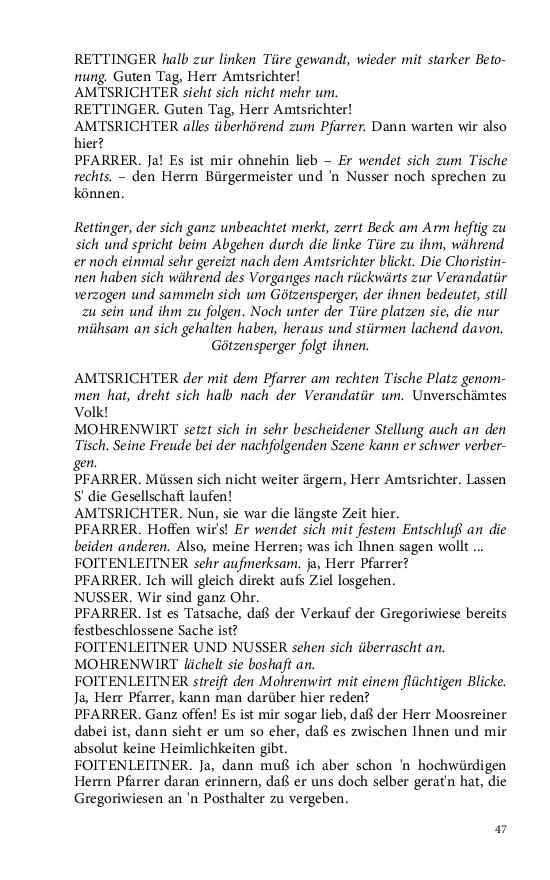 RETTINGER halb zur linken Türe gewandt, wieder mit starker Betonung. Guten Tag, Herr Amtsrichter!
AMTSRICHTER sieht sich nicht mehr um.
RETTINGER. Guten Tag, Herr Amtsrichter!
AMTSRICHTER alles überhörend zum Pfarrer. Dann warten wir also hier?
PFARRER. Ja! Es ist mir ohnehin lieb – Er wendet sich zum Tische rechts. – den Herrn Bürgermeister und 'n Nusser noch sprechen zu können.

Rettinger, der sich ganz unbeachtet merkt, zerrt Beck am Arm heftig zu sich und spricht beim Abgehen durch die linke Türe zu ihm, während er noch einmal sehr gereizt nach dem Amtsrichter blickt. Die Choristinnen haben sich während des Vorganges nach rückwärts zur Verandatür verzogen und sammeln sich um Götzensperger, der ihnen bedeutet, still zu sein und ihm zu folgen. Noch unter der Türe platzen sie, die nur mühsam an sich gehalten haben, heraus und stürmen lachend davon. Götzensperger folgt ihnen.

AMTSRICHTER der mit dem Pfarrer am rechten Tische Platz genommen hat, dreht sich halb nach der Verandatür um. Unverschämtes Volk!
MOHRENWIRT setzt sich in sehr bescheidener Stellung auch an den Tisch. Seine Freude bei der nachfolgenden Szene kann er schwer verbergen.
PFARRER. Müssen sich nicht weiter ärgern, Herr Amtsrichter. Lassen S' die Gesellschaft laufen!
AMTSRICHTER. Nun, sie war die längste Zeit hier.
PFARRER. Hoffen wir's! Er wendet sich mit festem Entschluß an die beiden anderen. Also, meine Herren; was ich Ihnen sagen wollt ...
FOITENLEITNER sehr aufmerksam. ja, Herr Pfarrer?
PFARRER. Ich will gleich direkt aufs Ziel losgehen.
NUSSER. Wir sind ganz Ohr.
PFARRER. Ist es Tatsache, daß der Verkauf der Gregoriwiese bereits festbeschlossene Sache ist?
FOITENLEITNER UND NUSSER sehen sich überrascht an.
MOHRENWIRT lächelt sie boshaft an.
FOITENLEITNER streift den Mohrenwirt mit einem flüchtigen Blicke. Ja, Herr Pfarrer, kann man darüber hier reden?
PFARRER. Ganz offen! Es ist mir sogar lieb, daß der Herr Moosreiner dabei ist, dann sieht er um so eher, daß es zwischen Ihnen und mir absolut keine Heimlichkeiten gibt.
FOITENLEITNER. Ja, dann muß ich aber schon 'n hochwürdigen Herrn Pfarrer daran erinnern, daß er uns doch selber gerat'n hat, die Gregoriwiesen an 'n Posthalter zu vergeben.

47